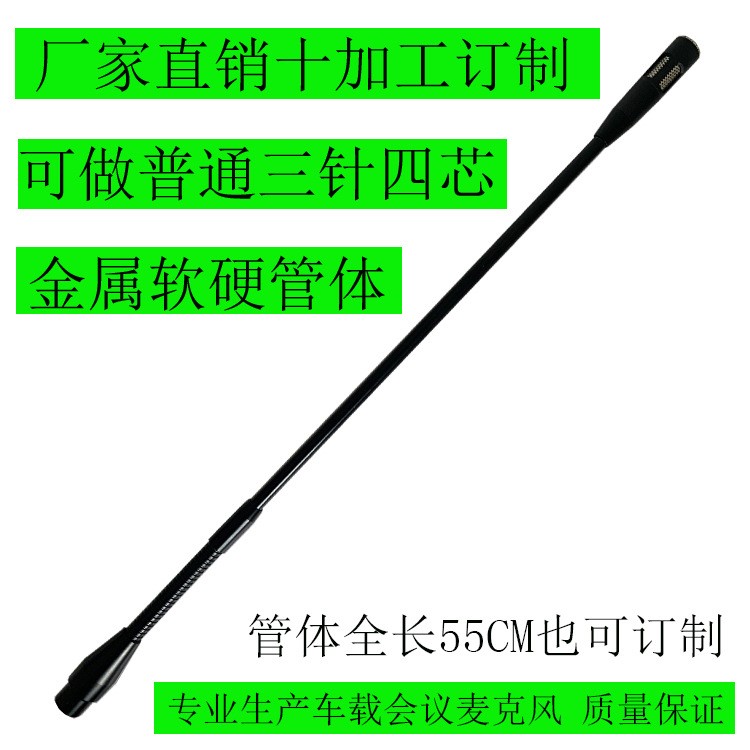 厂家直销十加工订制

可做普通三针四芯

金属软硬管体

管体全长55CM也可订制

专业生产车载会议麦克风 质量保证